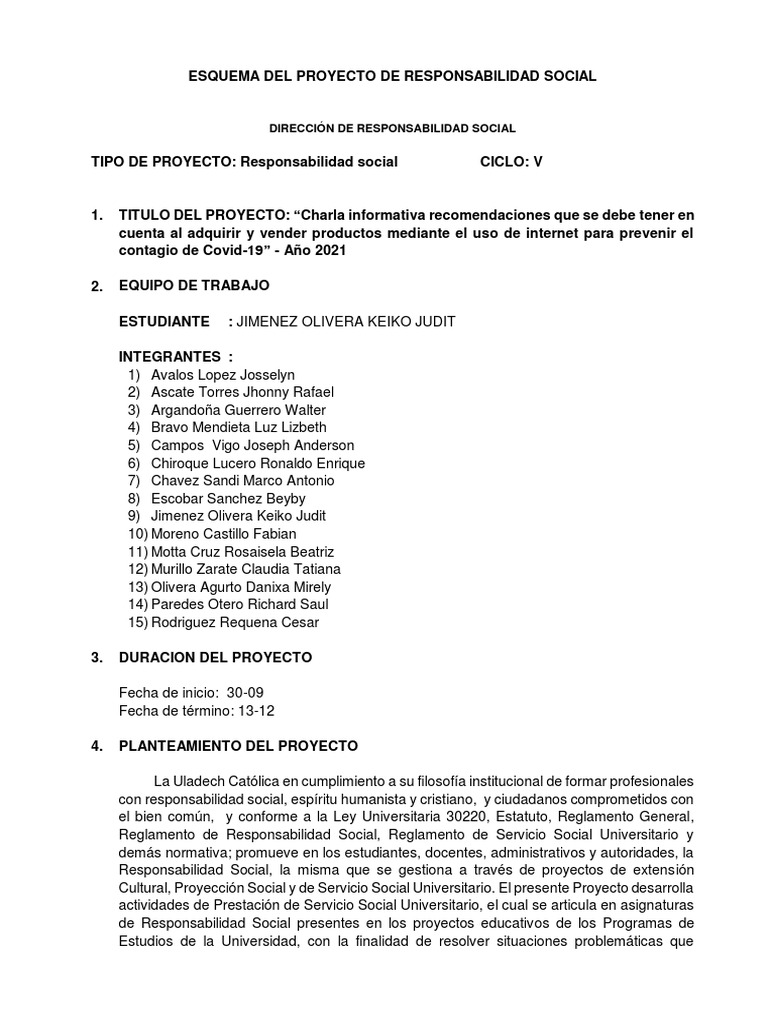 ESQUEMA DEL PROYECTO DE RESPONSABILIDAD SOCIAL

DIRECCIÓN DE RESPONSABILIDAD SOCIAL

TIPO DE PROYECTO: Responsabilidad social CICLO: V

1. TITULO DEL PROYECTO: “Charla informativa recomendaciones que se debe tener en cuenta al adquirir y vender productos mediante el uso de internet para prevenir el contagio de Covid-19” - Año 2021

2. EQUIPO DE TRABAJO

ESTUDIANTE : JIMENEZ OLIVERA KEIKO JUDIT

INTEGRANTES :
1) Avalos Lopez Josselyn
2) Ascate Torres Jhonny Rafael
3) Argandoña Guerrero Walter
4) Bravo Mendieta Luz Lizbeth
5) Campos Vigo Joseph Anderson
6) Chiroque Lucero Ronaldo Enrique
7) Chavez Sandi Marco Antonio
8) Escobar Sanchez Beyby
9) Jimenez Olivera Keiko Judit
10) Moreno Castillo Fabian
11) Motta Cruz Rosaisela Beatriz
12) Murillo Zarate Claudia Tatiana
13) Olivera Agurto Danixa Mirely
14) Paredes Otero Richard Saul
15) Rodriguez Requena Cesar

3. DURACION DEL PROYECTO

Fecha de inicio: 30-09
Fecha de término: 13-12

4. PLANTEAMIENTO DEL PROYECTO

La Uladech Católica en cumplimiento a su filosofía institucional de formar profesionales con responsabilidad social, espíritu humanista y cristiano, y ciudadanos comprometidos con el bien común, y conforme a la Ley Universitaria 30220, Estatuto, Reglamento General, Reglamento de Responsabilidad Social, Reglamento de Servicio Social Universitario y demás normativa; promueve en los estudiantes, docentes, administrativos y autoridades, la Responsabilidad Social, la misma que se gestiona a través de proyectos de extensión Cultural, Proyección Social y de Servicio Social Universitario. El presente Proyecto desarrolla actividades de Prestación de Servicio Social Universitario, el cual se articula en asignaturas de Responsabilidad Social presentes en los proyectos educativos de los Programas de Estudios de la Universidad, con la finalidad de resolver situaciones problemáticas que